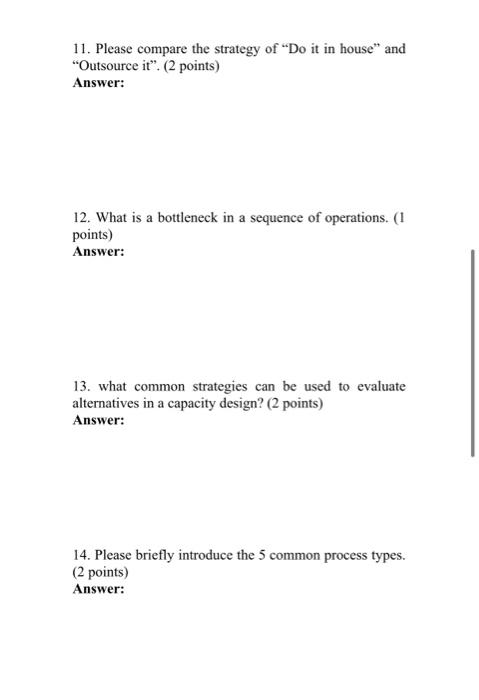 11. Please compare the strategy of “Do it in house” and “Outsource it”. (2 points)
Answer:

12. What is a bottleneck in a sequence of operations. (1 points)
Answer:

13. what common strategies can be used to evaluate alternatives in a capacity design? (2 points)
Answer:

14. Please briefly introduce the 5 common process types. (2 points)
Answer: